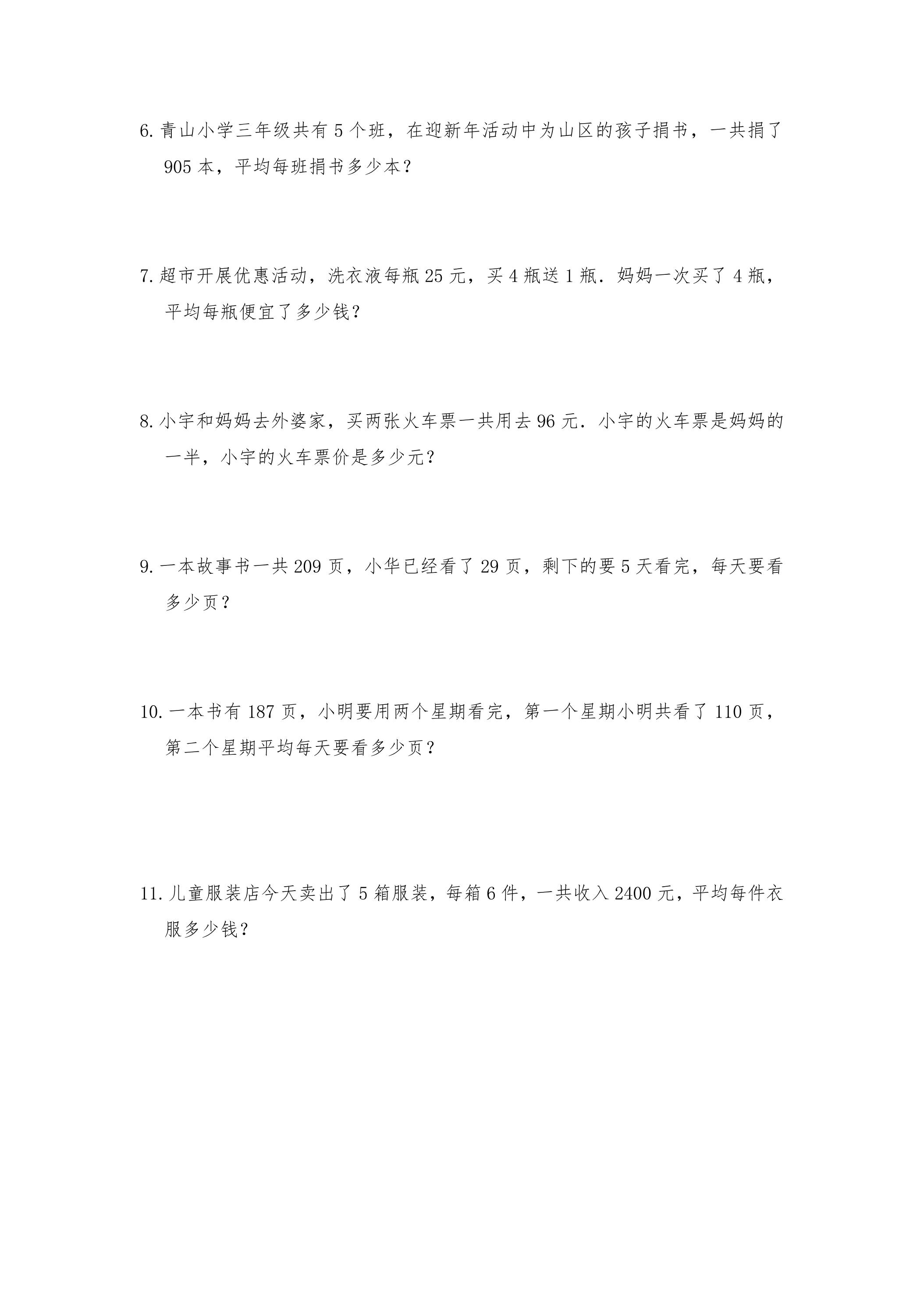 6. 青山小学三年级共有 5 个班，在迎新年活动中为山区的孩子捐书，一共捐了 905 本，平均每班捐书多少本？

7. 超市开展优惠活动，洗衣液每瓶 25 元，买 4 瓶送 1 瓶．妈妈一次买了 4 瓶，平均每瓶便宜了多少钱？

8. 小宇和妈妈去外婆家，买两张火车票一共用去 96 元．小宇的火车票是妈妈的一半，小宇的火车票价是多少元？

9. 一本故事书一共 209 页，小华已经看了 29 页，剩下的要 5 天看完，每天要看多少页？

10. 一本书有 187 页，小明要用两个星期看完，第一个星期小明共看了 110 页，第二个星期平均每天要看多少页？

11. 儿童服装店今天卖出了 5 箱服装，每箱 6 件，一共收入 2400 元，平均每件衣服多少钱？